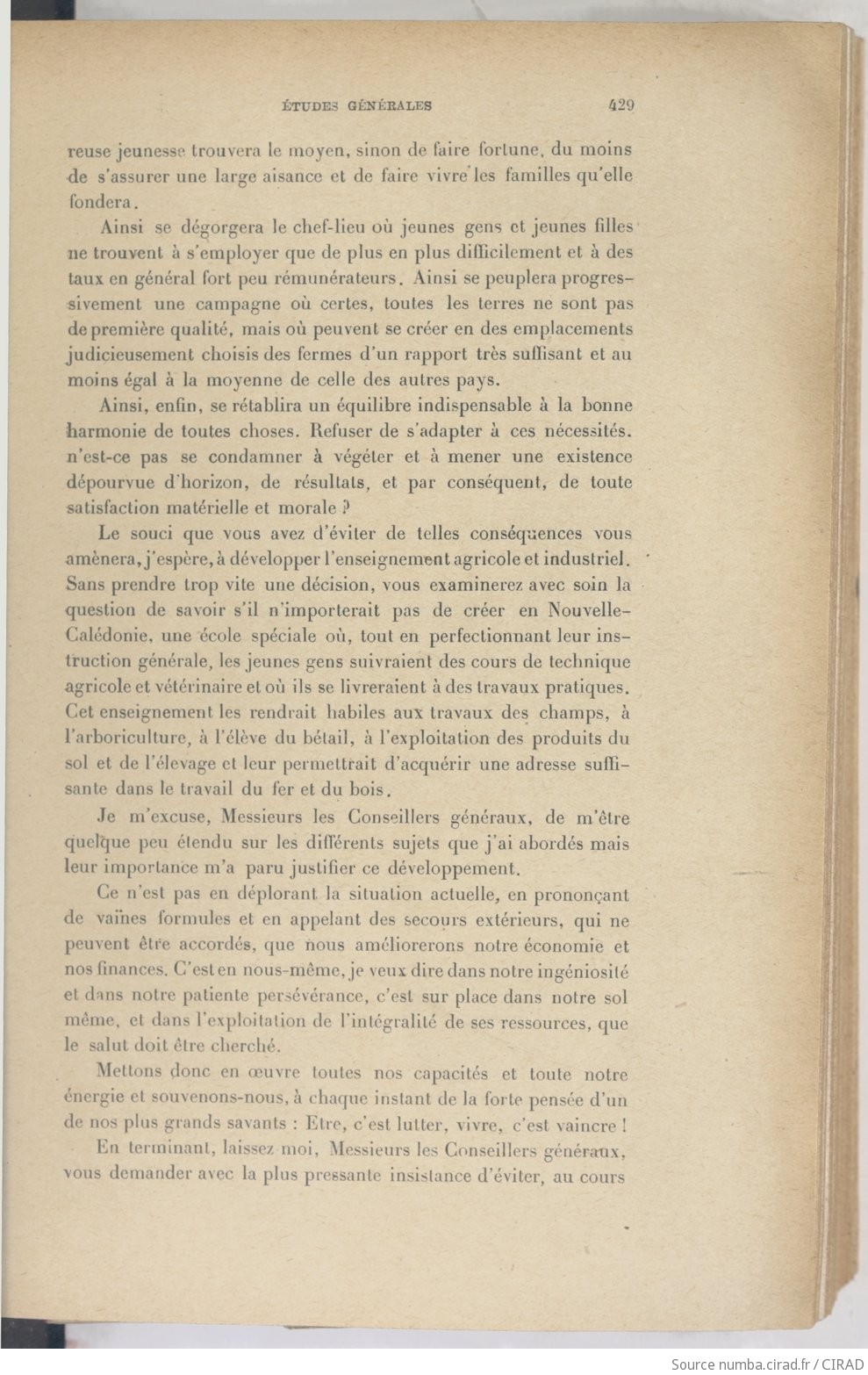 ÉTUDES GÉNÉRALES 429

reuse jeunesse trouvera le moyen, sinon de faire fortune, du moins de s'assurer une large aisance et de faire vivre les familles qu'elle fondera.

Ainsi se dégorgera le chef-lieu où jeunes gens et jeunes filles ne trouvent à s'employer que de plus en plus difficilement et à des taux en général fort peu rémunérateurs. Ainsi se peuplera progressivement une campagne où certes, toutes les terres ne sont pas de première qualité, mais où peuvent se créer en des emplacements judicieusement choisis des fermes d'un rapport très suffisant et au moins égal à la moyenne de celle des autres pays.

Ainsi, enfin, se rétablira un équilibre indispensable à la bonne harmonie de toutes choses. Refuser de s'adapter à ces nécessités. n'est-ce pas se condamner à végéter et à mener une existence dépourvue d'horizon, de résultats, et par conséquent, de toute satisfaction matérielle et morale ?

Le souci que vous avez d'éviter de telles conséquences vous amènera, j'espère, à développer l'enseignement agricole et industriel. Sans prendre trop vite une décision, vous examinerez avec soin la question de savoir s'il n'importerait pas de créer en Nouvelle-Calédonie, une école spéciale où, tout en perfectionnant leur instruction générale, les jeunes gens suivraient des cours de technique agricole et vétérinaire et où ils se livreraient à des travaux pratiques. Cet enseignement les rendrait habiles aux travaux des champs, à l'arboriculture, à l'élève du bétail, à l'exploitation des produits du sol et de l'élevage et leur permettrait d'acquérir une adresse suffisante dans le travail du fer et du bois.

Je m'excuse, Messieurs les Conseillers généraux, de m'être quelque peu étendu sur les différents sujets que j'ai abordés mais leur importance m'a paru justifier ce développement.

Ce n'est pas en déplorant la situation actuelle, en prononçant de vaines formules et en appelant des secours extérieurs, qui ne peuvent être accordés, que nous améliorerons notre économie et nos finances. C'est en nous-même, je veux dire dans notre ingéniosité et dans notre patiente persévérance, c'est sur place dans notre sol même, et dans l'exploitation de l'intégralité de ses ressources, que le salut doit être cherché.

Mettons donc en œuvre toutes nos capacités et toute notre énergie et souvenons-nous, à chaque instant de la forte pensée d'un de nos plus grands savants : Etre, c'est lutter, vivre, c'est vaincre !

En terminant, laissez moi, Messieurs les Conseillers généraux, vous demander avec la plus pressante insistance d'éviter, au cours

Source numba.cirad.fr / CIRAD